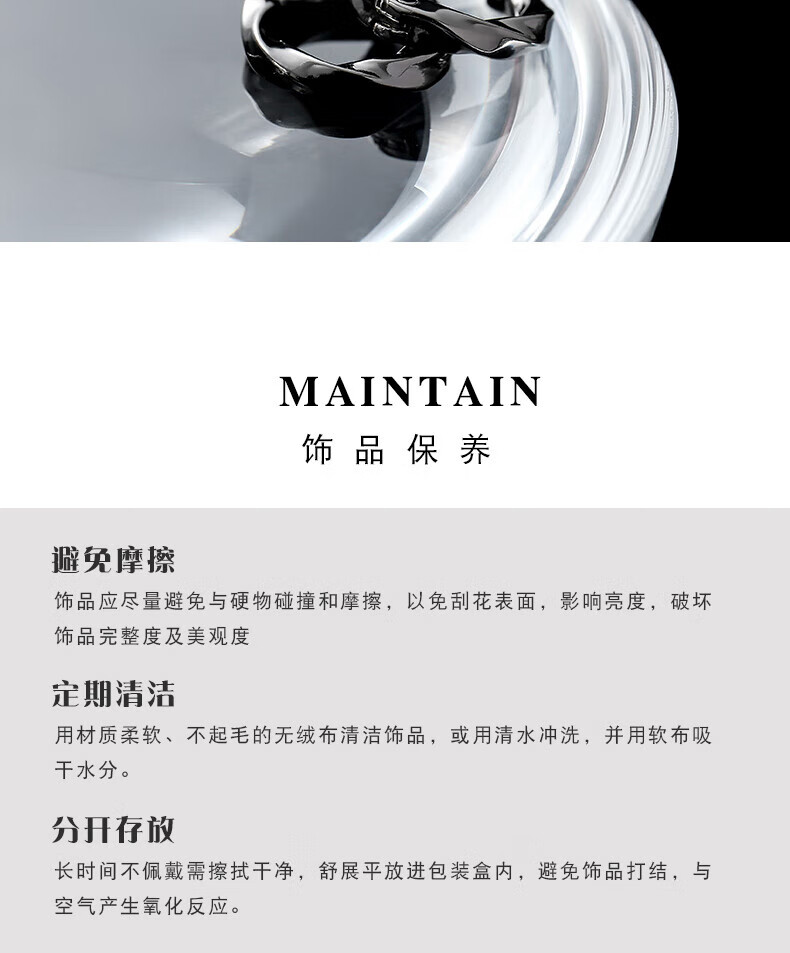 MAINTAIN
饰品保养

避免摩擦

饰品应尽量避免与硬物碰撞和摩擦，以免刮花表面，影响亮度，破坏饰品完整度及美观度

定期清洁

用材质柔软、不起毛的无绒布清洁饰品，或用清水冲洗，并用软布吸干水分。

分开存放

长时间不佩戴需擦拭干净，舒展平放进包装盒内，避免饰品打结，与空气产生氧化反应。